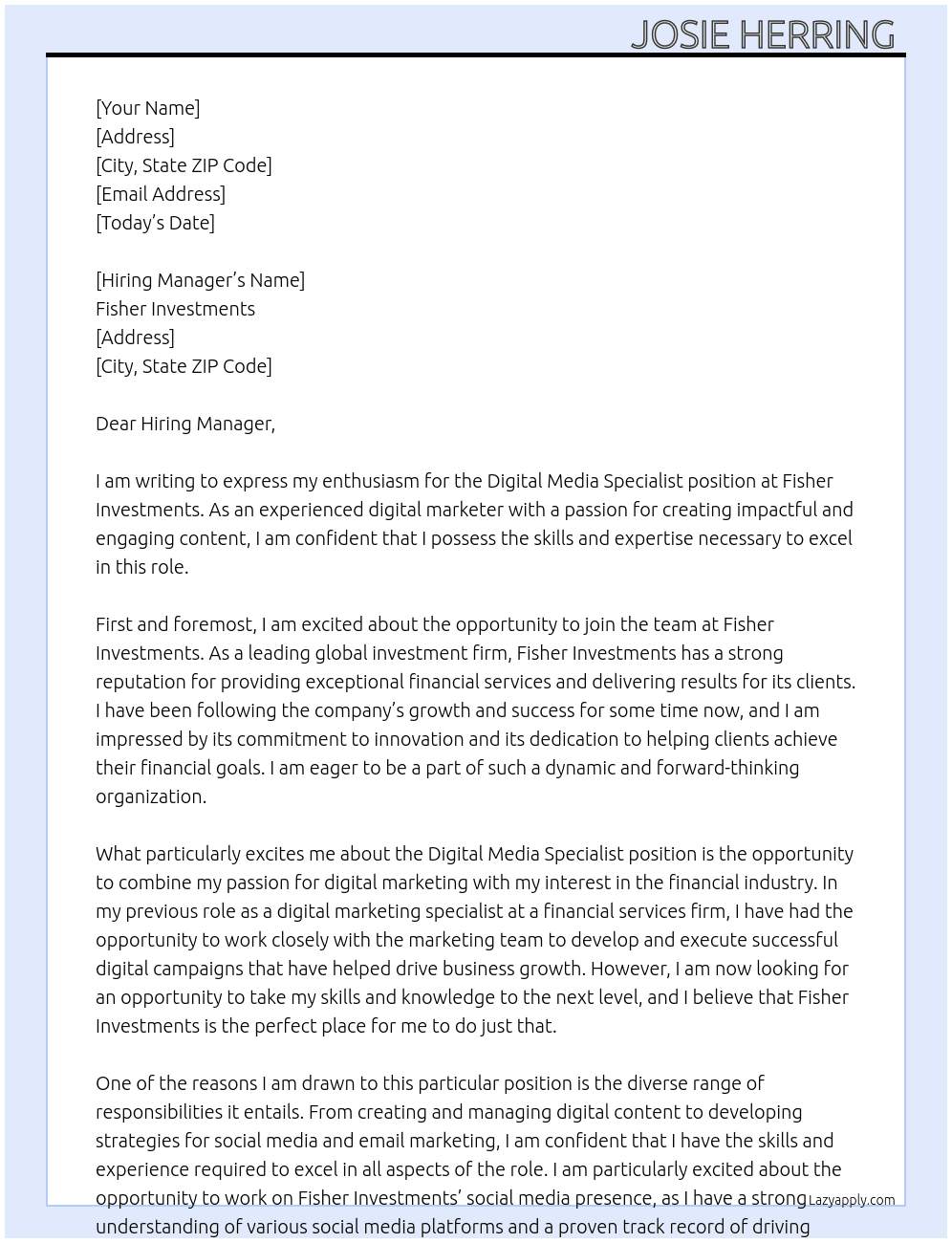 JOSIE HERRING

[Your Name]
[Address]
[City, State ZIP Code]
[Email Address]
[Today's Date]

[Hiring Manager's Name]
Fisher Investments
[Address]
[City, State ZIP Code]

Dear Hiring Manager,

I am writing to express my enthusiasm for the Digital Media Specialist position at Fisher Investments. As an experienced digital marketer with a passion for creating impactful and engaging content, I am confident that I possess the skills and expertise necessary to excel in this role.

First and foremost, I am excited about the opportunity to join the team at Fisher Investments. As a leading global investment firm, Fisher Investments has a strong reputation for providing exceptional financial services and delivering results for its clients. I have been following the company's growth and success for some time now, and I am impressed by its commitment to innovation and its dedication to helping clients achieve their financial goals. I am eager to be a part of such a dynamic and forward-thinking organization.

What particularly excites me about the Digital Media Specialist position is the opportunity to combine my passion for digital marketing with my interest in the financial industry. In my previous role as a digital marketing specialist at a financial services firm, I have had the opportunity to work closely with the marketing team to develop and execute successful digital campaigns that have helped drive business growth. However, I am now looking for an opportunity to take my skills and knowledge to the next level, and I believe that Fisher Investments is the perfect place for me to do just that.

One of the reasons I am drawn to this particular position is the diverse range of responsibilities it entails. From creating and managing digital content to developing strategies for social media and email marketing, I am confident that I have the skills and experience required to excel in all aspects of the role. I am particularly excited about the opportunity to work on Fisher Investments' social media presence, as I have a strong understanding of various social media platforms and a proven track record of driving

Lazyapply.com